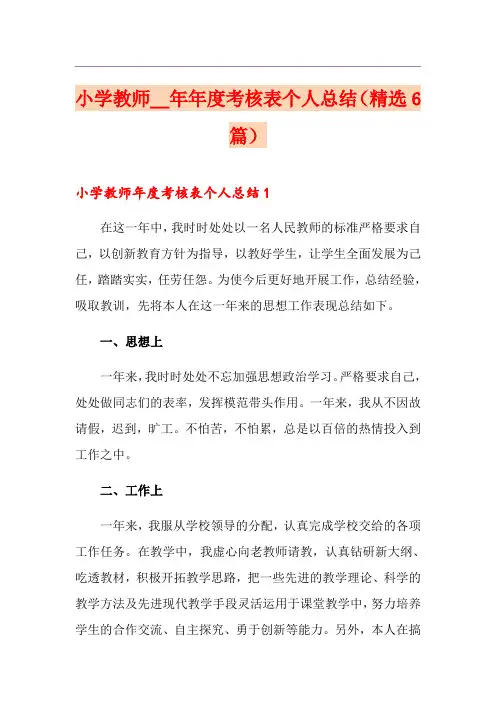 小学教师__年年度考核表个人总结（精选6篇）

小学教师年度考核表个人总结1

在这一年中，我时时处处以一名人民教师的标准严格要求自己，以创新教育方针为指导，以教好学生，让学生全面发展为己任，踏踏实实，任劳任怨。为使今后更好地开展工作，总结经验，吸取教训，先将本人在这一年来的思想工作表现总结如下。

一、思想上

一年来，我时时处处不忘加强思想政治学习。严格要求自己，处处做同志们的表率，发挥模范带头作用。一年来，我从不因故请假，迟到，旷工。不怕苦，不怕累，总是以百倍的热情投入到工作之中。

二、工作上

一年来，我服从学校领导的分配，认真完成学校交给的各项工作任务。在教学中，我虚心向老教师请教，认真钻研新大纲、吃透教材，积极开拓教学思路，把一些先进的教学理论、科学的教学方法及先进现代教学手段灵活运用于课堂教学中，努力培养学生的合作交流、自主探究、勇于创新等能力。另外，本人在搞